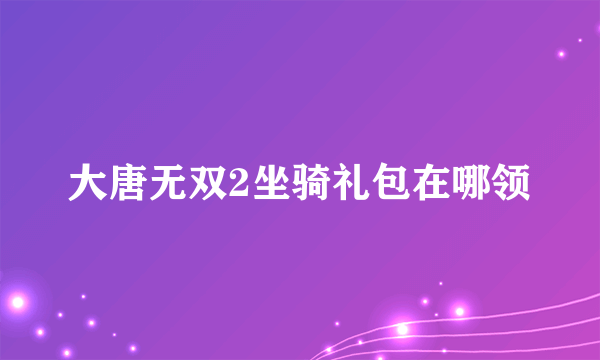 大唐无双2坐骑礼包在哪领